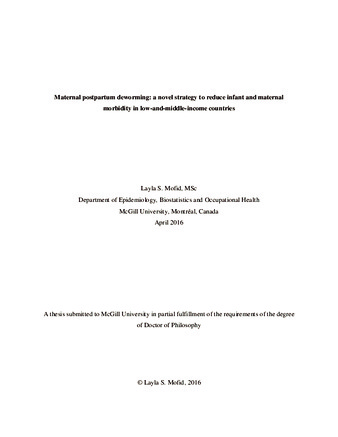 Maternal postpartum deworming: a novel strategy to reduce infant and maternal morbidity in low-and-middle-income countries

Layla S. Mofid, MSc
Department of Epidemiology, Biostatistics and Occupational Health
McGill University, Montréal, Canada
April 2016

A thesis submitted to McGill University in partial fulfillment of the requirements of the degree of Doctor of Philosophy

© Layla S. Mofid, 2016